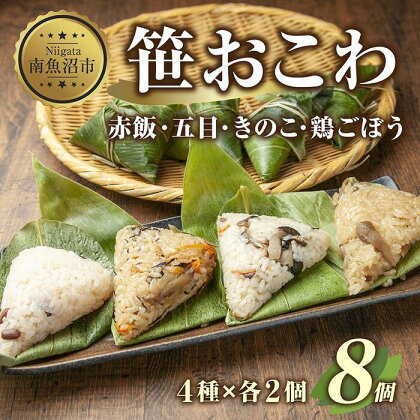 Niigata
南魚沼市

笹おこわ

赤飯・五目・きのこ・鶏ごぼう

4種×各2個 8個